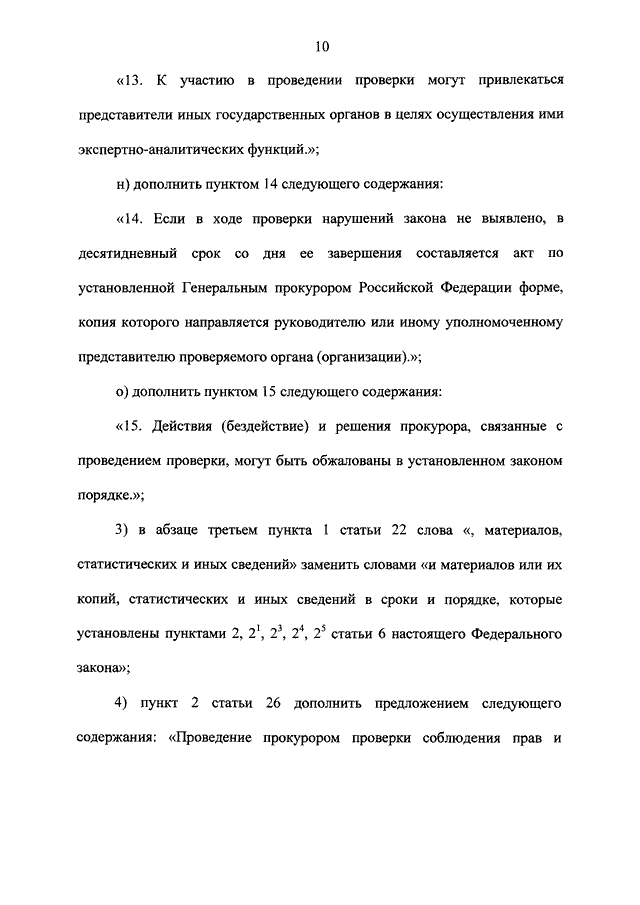 10

«13. К участию в проведении проверки могут привлекаться представители иных государственных органов в целях осуществления ими экспертно-аналитических функций.»;

н) дополнить пунктом 14 следующего содержания:

«14. Если в ходе проверки нарушений закона не выявлено, в десятидневный срок со дня ее завершения составляется акт по установленной Генеральным прокурором Российской Федерации форме, копия которого направляется руководителю или иному уполномоченному представителю проверяемого органа (организации).»;

о) дополнить пунктом 15 следующего содержания:

«15. Действия (бездействие) и решения прокурора, связанные с проведением проверки, могут быть обжалованы в установленном законом порядке.»;

3) в абзаце третьем пункта 1 статьи 22 слова «, материалов, статистических и иных сведений» заменить словами «и материалов или их копий, статистических и иных сведений в сроки и порядке, которые установлены пунктами 2, $2^1$, $2^3$, $2^4$, $2^5$ статьи 6 настоящего Федерального закона»;

4) пункт 2 статьи 26 дополнить предложением следующего содержания: «Проведение прокурором проверки соблюдения прав и